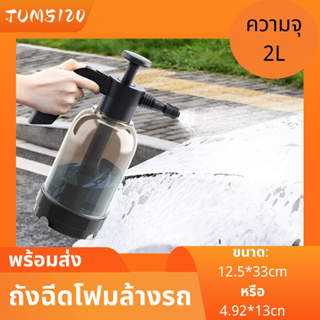 JUMSIZU

ความจุ 2L

พร้อมส่ง

ถังฉีดโฟมล้างรถ

ขนาด:
12.5*33cm
หรือ
4.92*13cn